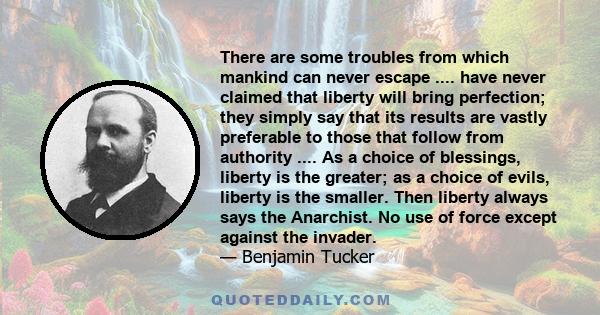 There are some troubles from which mankind can never escape .... have never claimed that liberty will bring perfection; they simply say that its results are vastly preferable to those that follow from authority .... As a choice of blessings, liberty is the greater; as a choice of evils, liberty is the smaller. Then liberty always says the Anarchist. No use of force except against the invader.
— Benjamin Tucker

QUOTEDDAILY.COM